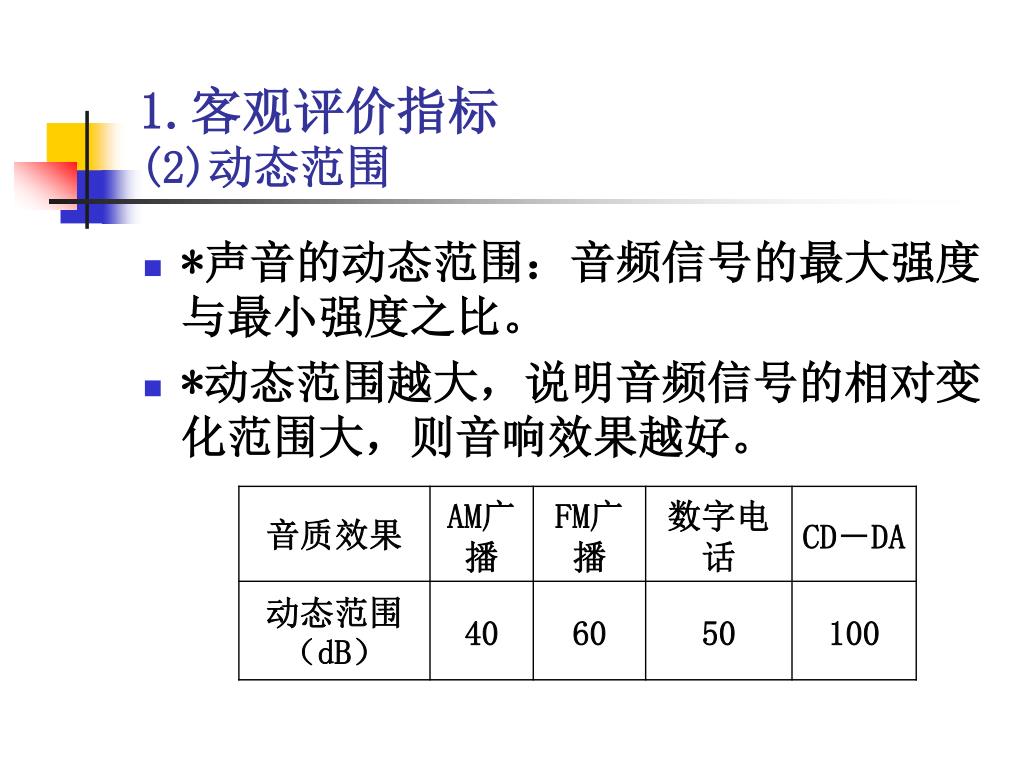 1.客观评价指标
(2)动态范围

*声音的动态范围：音频信号的最大强度与最小强度之比。

*动态范围越大，说明音频信号的相对变化范围大，则音响效果越好。

| 音质效果 | AM广播 | FM广播 | 数字电话 | CD－DA |
|---|---|---|---|---|
| 动态范围（dB） | 40 | 60 | 50 | 100 |